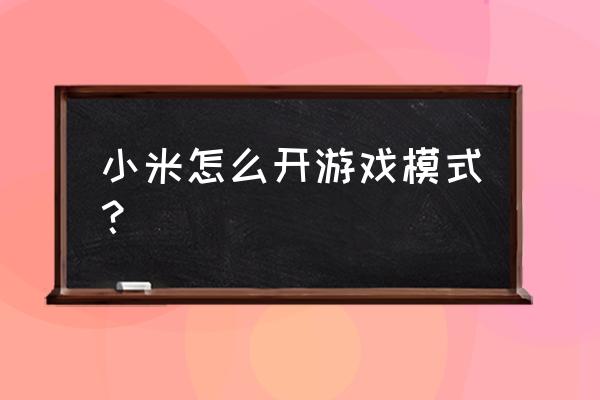 小米怎么开游戏模式？